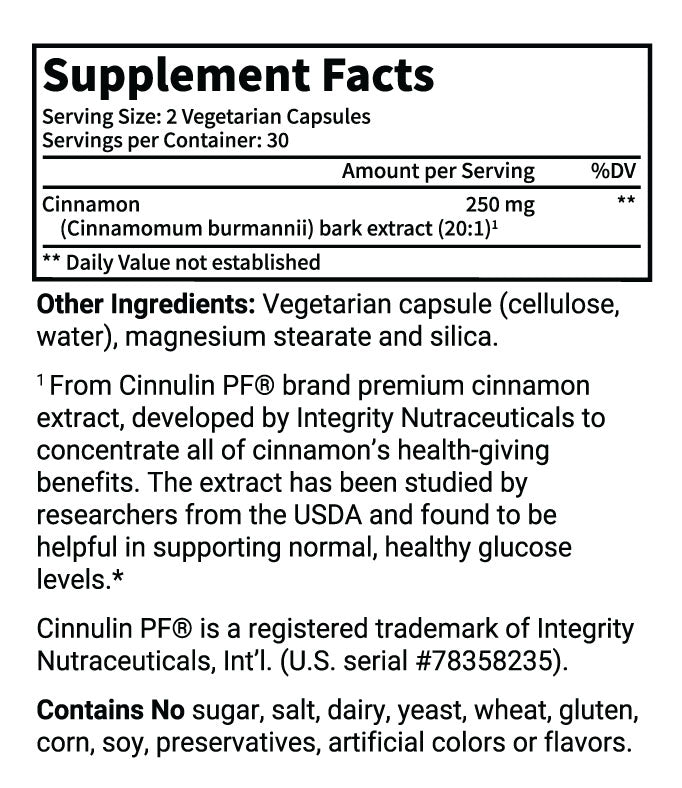 Supplement Facts
Serving Size: 2 Vegetarian Capsules
Servings per Container: 30

|  | Amount per Serving | %DV |
|---|---|---|
| Cinnamon (Cinnamomum burmannii) bark extract (20:1)$^{1}$ | 250 mg | ** |

** Daily Value not established

Other Ingredients: Vegetarian capsule (cellulose, water), magnesium stearate and silica.

$^{1}$ From Cinnulin PF® brand premium cinnamon extract, developed by Integrity Nutraceuticals to concentrate all of cinnamon's health-giving benefits. The extract has been studied by researchers from the USDA and found to be helpful in supporting normal, healthy glucose levels.*

Cinnulin PF® is a registered trademark of Integrity Nutraceuticals, Int'l. (U.S. serial #78358235).

Contains No sugar, salt, dairy, yeast, wheat, gluten, corn, soy, preservatives, artificial colors or flavors.